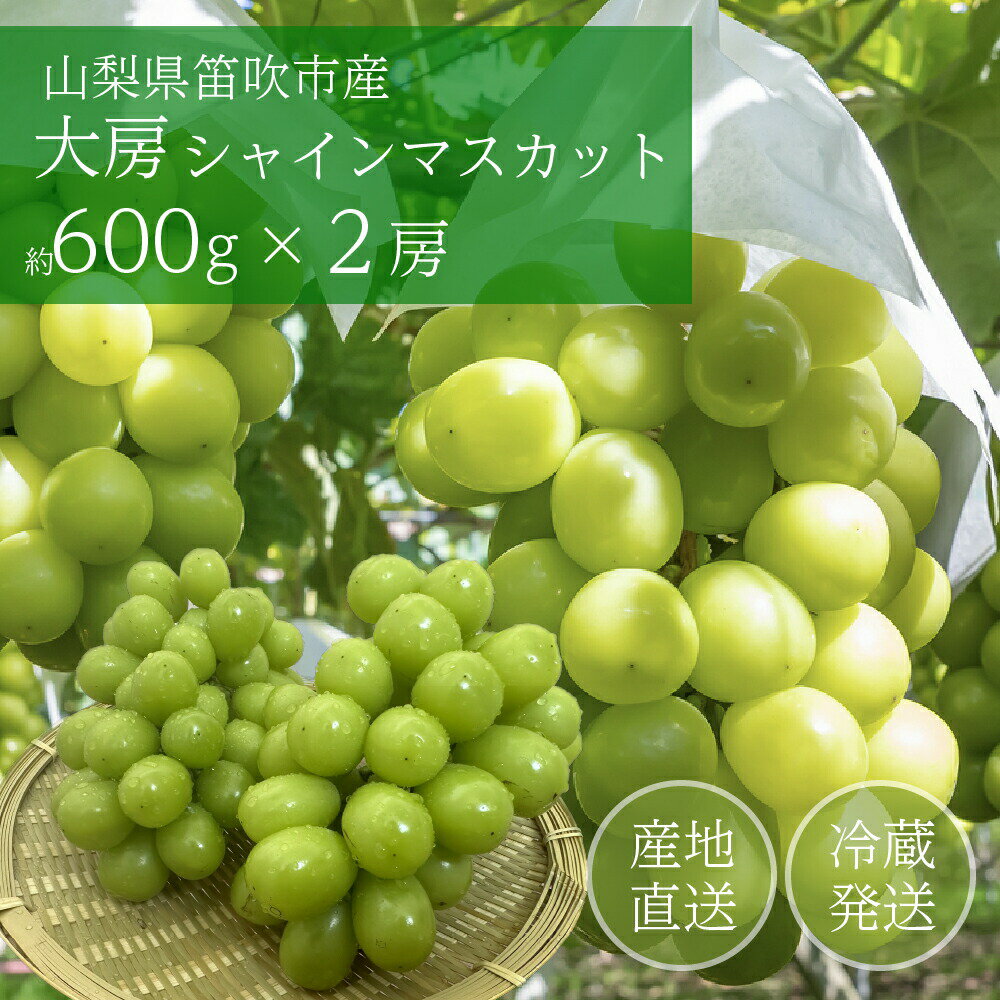 山梨県笛吹市産
大房 シャインマスカット
約600g × 2房

産地直送

冷蔵発送